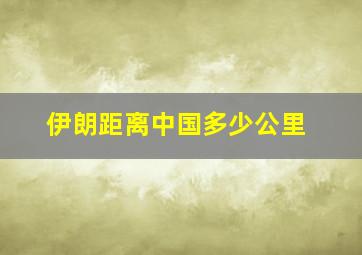 伊朗距离中国多少公里